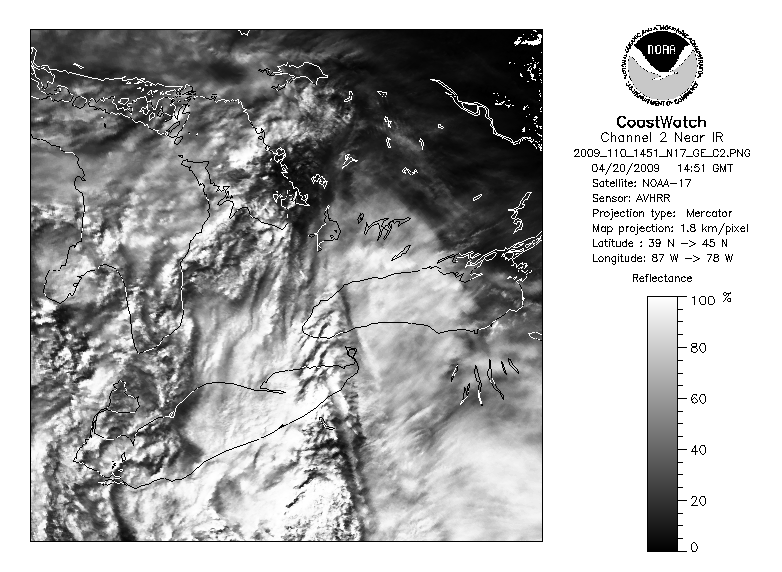 NOAA
NATIONAL OCEANIC AND ATMOSPHERIC ADMINISTRATION
U.S. DEPARTMENT OF COMMERCE

CoastWatch
Channel 2 Near IR
2009_110_1451_N17_GE_C2.PNG
04/20/2009 14:51 GMT
Satellite: NOAA-17
Sensor: AVHRR
Projection type: Mercator
Map projection: 1.8 km/pixel
Latitude : 39 N -> 45 N
Longitude: 87 W -> 78 W

Reflectance
100 %
80
60
40
20
0